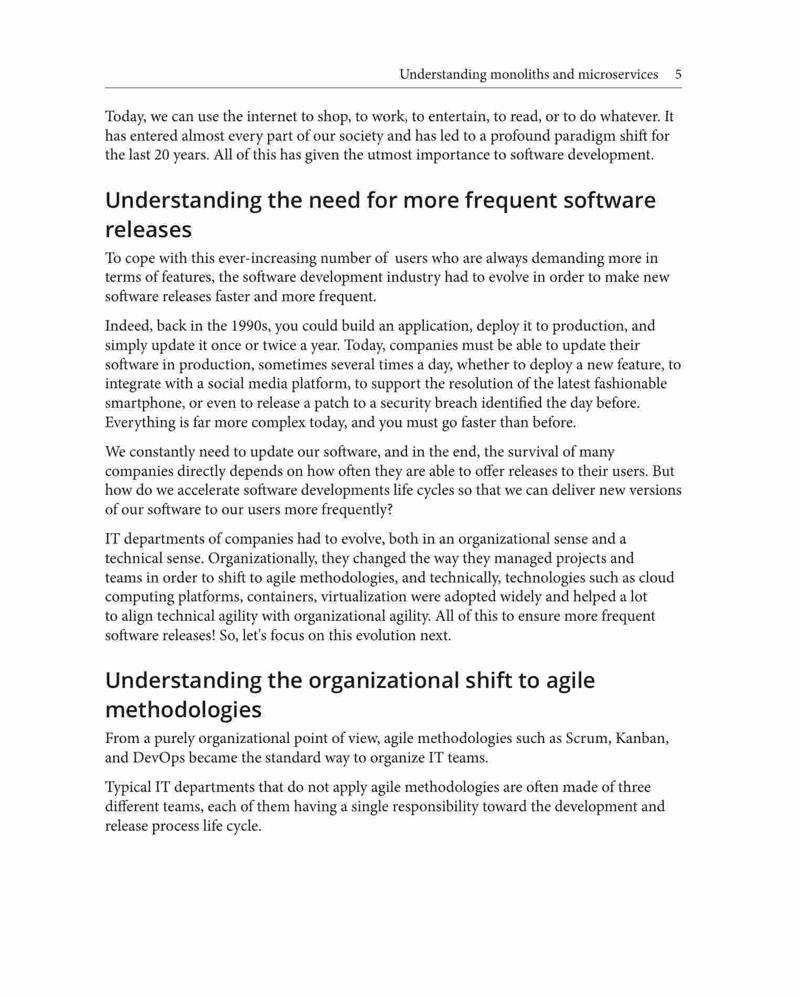 Understanding monoliths and microservices 5

Today, we can use the internet to shop, to work, to entertain, to read, or to do whatever. It has entered almost every part of our society and has led to a profound paradigm shift for the last 20 years. All of this has given the utmost importance to software development.

Understanding the need for more frequent software releases

To cope with this ever-increasing number of users who are always demanding more in terms of features, the software development industry had to evolve in order to make new software releases faster and more frequent.

Indeed, back in the 1990s, you could build an application, deploy it to production, and simply update it once or twice a year. Today, companies must be able to update their software in production, sometimes several times a day, whether to deploy a new feature, to integrate with a social media platform, to support the resolution of the latest fashionable smartphone, or even to release a patch to a security breach identified the day before. Everything is far more complex today, and you must go faster than before.

We constantly need to update our software, and in the end, the survival of many companies directly depends on how often they are able to offer releases to their users. But how do we accelerate software developments life cycles so that we can deliver new versions of our software to our users more frequently?

IT departments of companies had to evolve, both in an organizational sense and a technical sense. Organizationally, they changed the way they managed projects and teams in order to shift to agile methodologies, and technically, technologies such as cloud computing platforms, containers, virtualization were adopted widely and helped a lot to align technical agility with organizational agility. All of this to ensure more frequent software releases! So, let's focus on this evolution next.

Understanding the organizational shift to agile methodologies

From a purely organizational point of view, agile methodologies such as Scrum, Kanban, and DevOps became the standard way to organize IT teams.

Typical IT departments that do not apply agile methodologies are often made of three different teams, each of them having a single responsibility toward the development and release process life cycle.